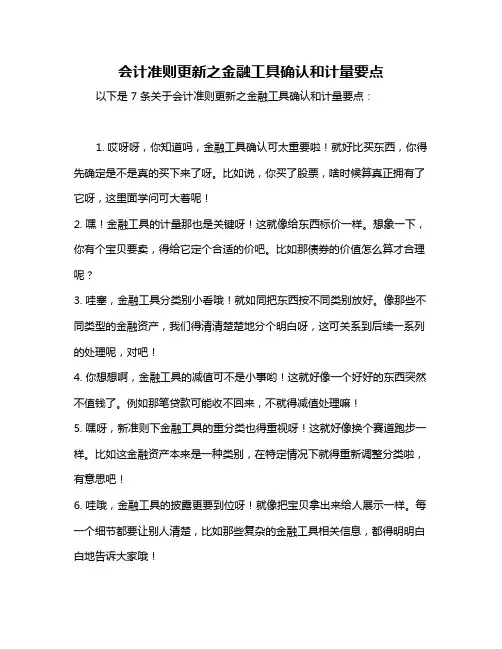 会计准则更新之金融工具确认和计量要点

以下是 7 条关于会计准则更新之金融工具确认和计量要点：

1. 哎呀呀，你知道吗，金融工具确认可太重要啦！就好比买东西，你得先确定是不是真的买下来了呀。比如说，你买了股票，啥时候算真正拥有了它呀，这里面学问可大着呢！

2. 嘿！金融工具的计量那也是关键呀！这就像给东西标价一样。想象一下，你有个宝贝要卖，得给它定个合适的价吧。比如那债券的价值怎么算才合理呢？

3. 哇塞，金融工具分类别小看哦！就如同把东西按不同类别放好。像那些不同类型的金融资产，我们得清清楚楚地分个明白呀，这可关系到后续一系列的处理呢，对吧！

4. 你想想啊，金融工具的减值可不是小事哟！这就好像一个好好的东西突然不值钱了。例如那笔贷款可能收不回来，不就得减值处理嘛！

5. 嘿呀，新准则下金融工具的重分类也得重视呀！这就好像换个赛道跑步一样。比如这金融资产本来是一种类别，在特定情况下就得重新调整分类啦，有意思吧！

6. 哇哦，金融工具的披露更要到位呀！就像把宝贝拿出来给人展示一样。每一个细节都要让别人清楚，比如那些复杂的金融工具相关信息，都得明明白白地告诉大家哦！